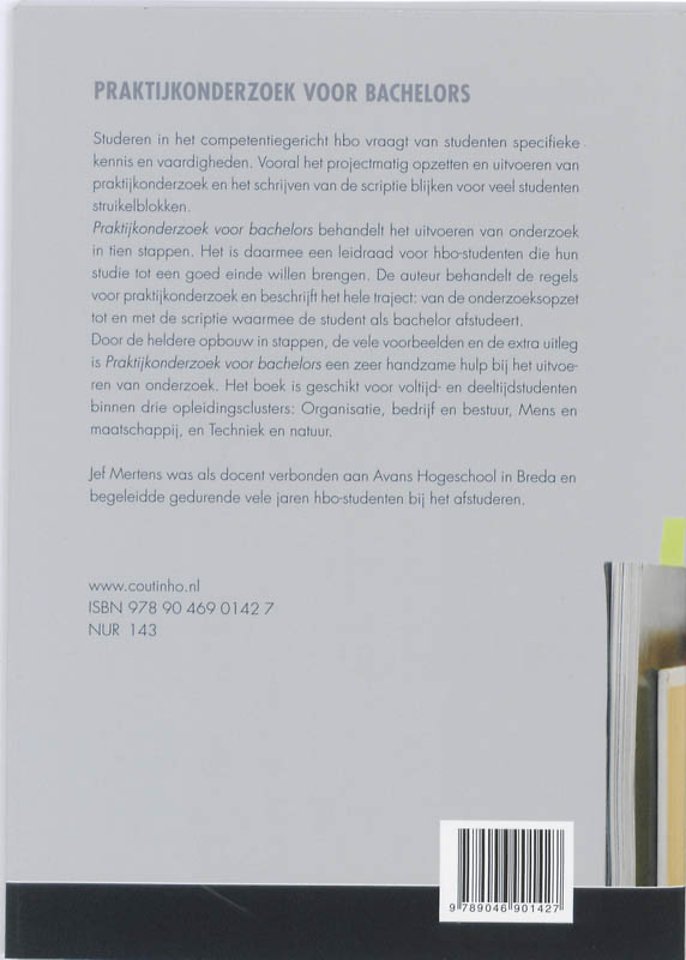 PRAKTIJKONDERZOEK VOOR BACHELORS

Studeren in het competentiegericht hbo vraagt van studenten specifieke kennis en vaardigheden. Vooral het projectmatig opzetten en uitvoeren van praktijkonderzoek en het schrijven van de scriptie blijken voor veel studenten struikelblokken.

Praktijkonderzoek voor bachelors behandelt het uitvoeren van onderzoek in tien stappen. Het is daarmee een leidraad voor hbo-studenten die hun studie tot een goed einde willen brengen. De auteur behandelt de regels voor praktijkonderzoek en beschrijft het hele traject: van de onderzoeksopzet tot en met de scriptie waarmee de student als bachelor afstudeert.

Door de heldere opbouw in stappen, de vele voorbeelden en de extra uitleg is Praktijkonderzoek voor bachelors een zeer handzame hulp bij het uitvoeren van onderzoek. Het boek is geschikt voor voltijd- en deeltijdstudenten binnen drie opleidingsclusters: Organisatie, bedrijf en bestuur, Mens en maatschappij, en Techniek en natuur.

Jef Mertens was als docent verbonden aan Avans Hogeschool in Breda en begeleidde gedurende vele jaren hbo-studenten bij het afstuderen.

www.coutinho.nl
ISBN 978 90 469 0142 7
NUR 143

9 789046 901427